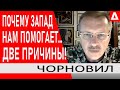 ПОЧЕМУ ЗАПАД НАМ ПОМОГАЕТ... ДВЕ ПРИЧИНЫ!

ЧОРНОВИЛ